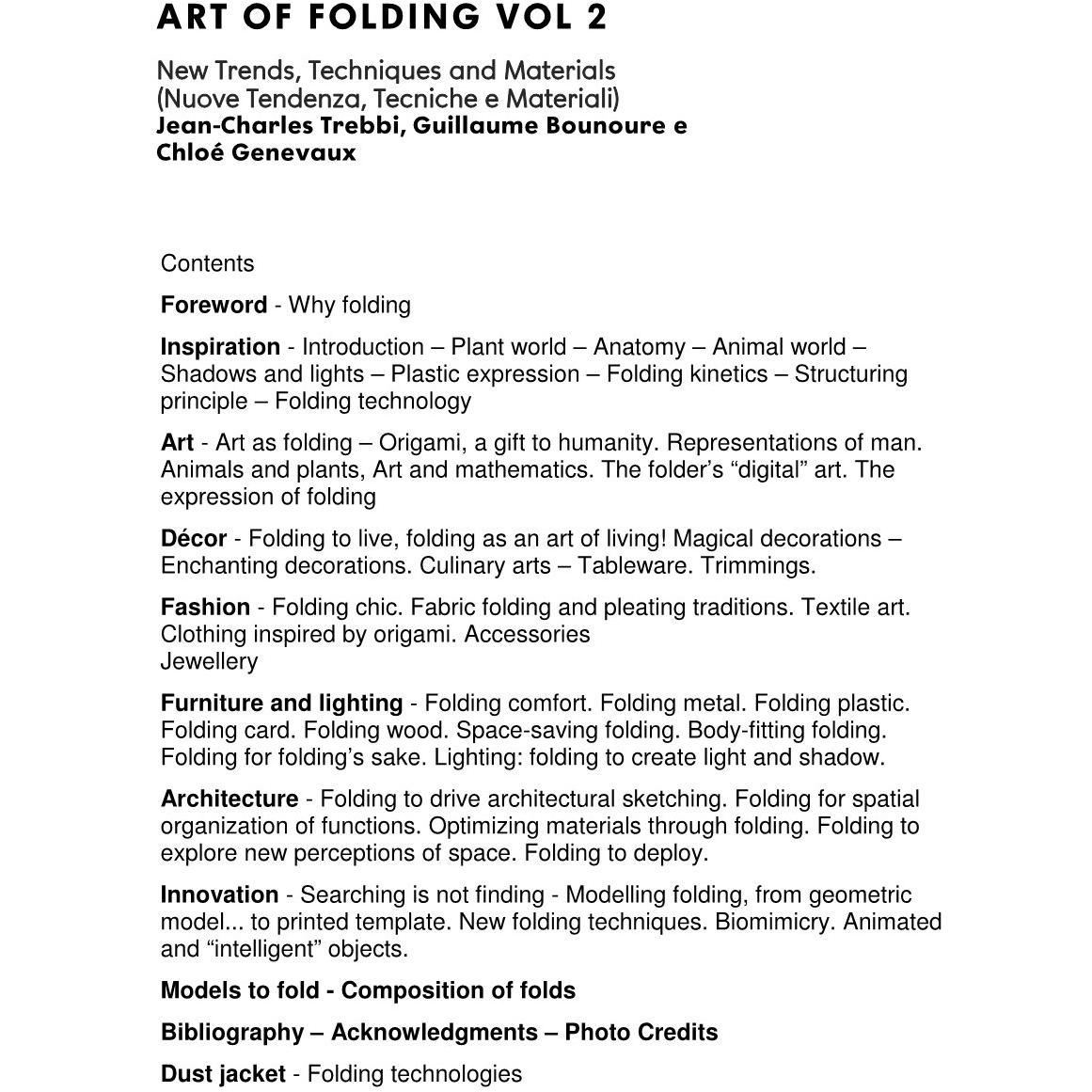 ART OF FOLDING VOL 2

New Trends, Techniques and Materials
(Nuove Tendenza, Tecniche e Materiali)
Jean-Charles Trebbi, Guillaume Bounoure e
Chloé Genevaux

Contents

Foreword - Why folding

Inspiration - Introduction – Plant world – Anatomy – Animal world – Shadows and lights – Plastic expression – Folding kinetics – Structuring principle – Folding technology

Art - Art as folding – Origami, a gift to humanity. Representations of man. Animals and plants, Art and mathematics. The folder's "digital" art. The expression of folding

Décor - Folding to live, folding as an art of living! Magical decorations – Enchanting decorations. Culinary arts – Tableware. Trimmings.

Fashion - Folding chic. Fabric folding and pleating traditions. Textile art. Clothing inspired by origami. Accessories
Jewellery

Furniture and lighting - Folding comfort. Folding metal. Folding plastic. Folding card. Folding wood. Space-saving folding. Body-fitting folding. Folding for folding's sake. Lighting: folding to create light and shadow.

Architecture - Folding to drive architectural sketching. Folding for spatial organization of functions. Optimizing materials through folding. Folding to explore new perceptions of space. Folding to deploy.

Innovation - Searching is not finding - Modelling folding, from geometric model... to printed template. New folding techniques. Biomimicry. Animated and "intelligent" objects.

Models to fold - Composition of folds

Bibliography – Acknowledgments – Photo Credits

Dust jacket - Folding technologies